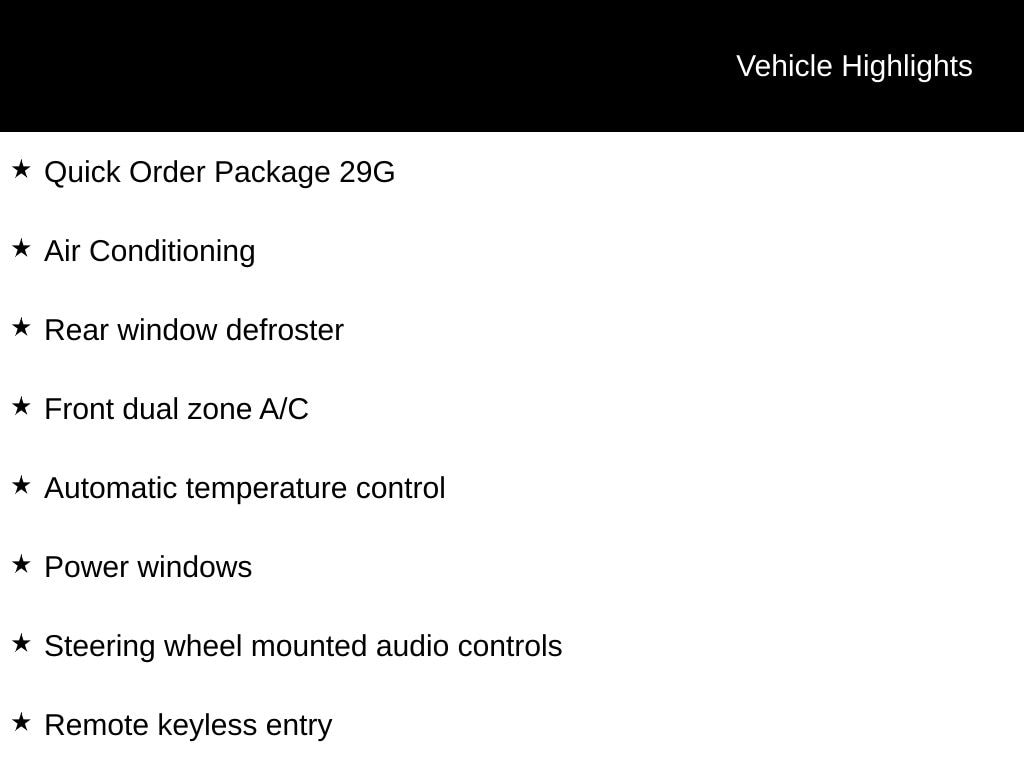 Vehicle Highlights

★ Quick Order Package 29G

★ Air Conditioning

★ Rear window defroster

★ Front dual zone A/C

★ Automatic temperature control

★ Power windows

★ Steering wheel mounted audio controls

★ Remote keyless entry